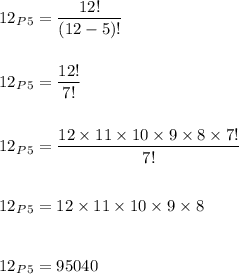 $12_{P5} = \frac{12!}{(12-5)!}$

$12_{P5} = \frac{12!}{7!}$

$12_{P5} = \frac{12 \times 11 \times 10 \times 9 \times 8 \times 7!}{7!}$

$12_{P5} = 12 \times 11 \times 10 \times 9 \times 8$

$12_{P5} = 95040$